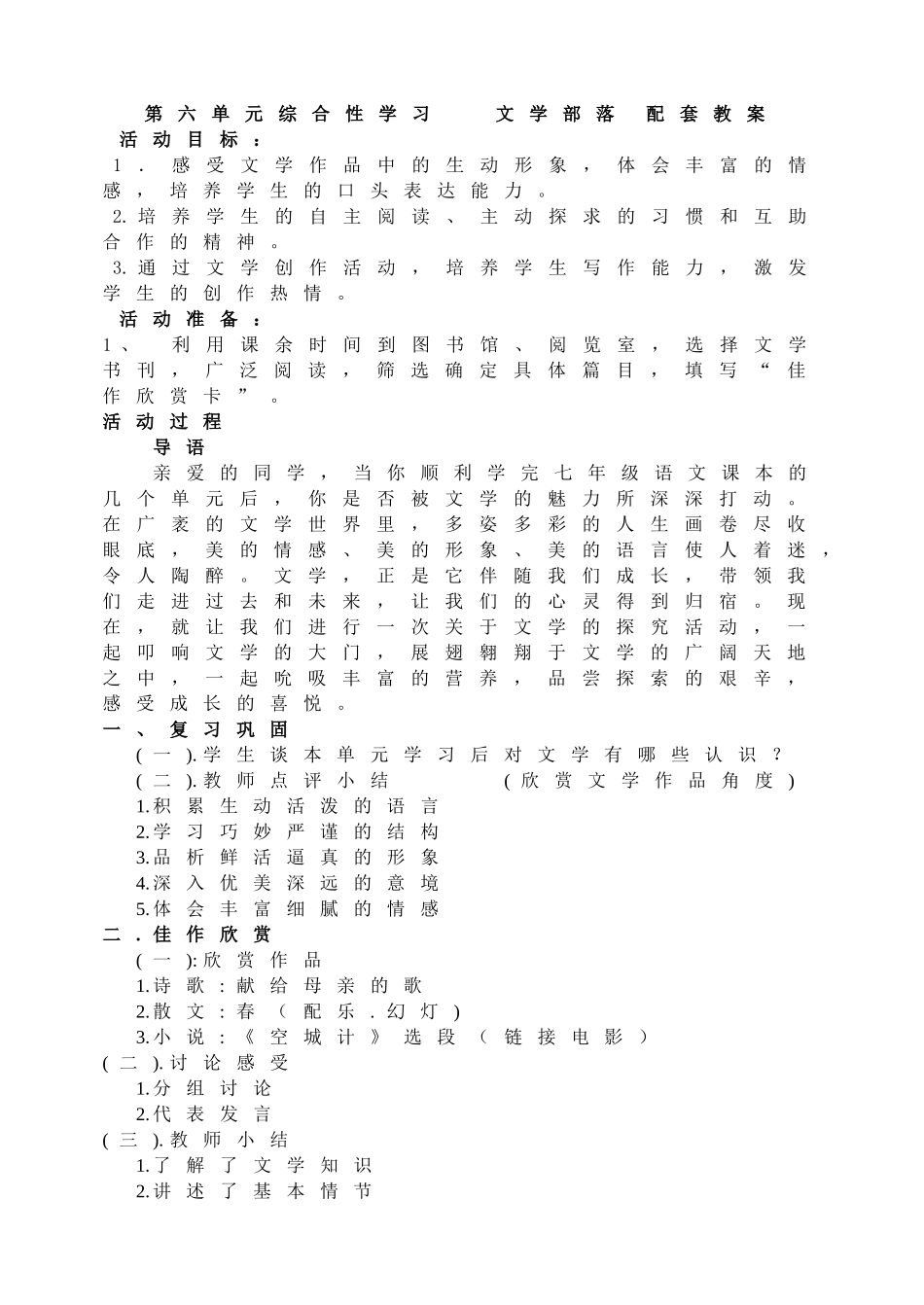 第六单元综合性学习　文学部落　配套教案

活动目标：

1．感受文学作品中的生动形象，体会丰富的情感，培养学生的口头表达能力。

2.培养学生的自主阅读、主动探求的习惯和互助合作的精神。

3.通过文学创作活动，培养学生写作能力，激发学生的创作热情。

活动准备：

1、利用课余时间到图书馆、阅览室，选择文学书刊，广泛阅读，筛选确定具体篇目，填写“佳作欣赏卡”。

活动过程

导语

亲爱的同学，当你顺利学完七年级语文课本的几个单元后，你是否被文学的魅力所深深打动。在广袤的文学世界里，多姿多彩的人生画卷尽收眼底，美的情感、美的形象、美的语言使人着迷，令人陶醉。文学，正是它伴随我们成长，带领我们走进过去和未来，让我们的心灵得到归宿。现在，就让我们进行一次关于文学的探究活动，一起叩响文学的大门，展翅翱翔于文学的广阔天地之中，一起吮吸丰富的营养，品尝探索的艰辛，感受成长的喜悦。

一、复习巩固

(一).学生谈本单元学习后对文学有哪些认识？

(二).教师点评小结　(欣赏文学作品角度)

1.积累生动活泼的语言

2.学习巧妙严谨的结构

3.品析鲜活逼真的形象

4.深入优美深远的意境

5.体会丰富细腻的情感

二.佳作欣赏

(一):欣赏作品

1.诗歌：献给母亲的歌

2.散文：春（配乐.幻灯）

3.小说：《空城计》选段（链接电影）

(二).讨论感受

1.分组讨论

2.代表发言

(三).教师小结

1.了解了文学知识

2.讲述了基本情节